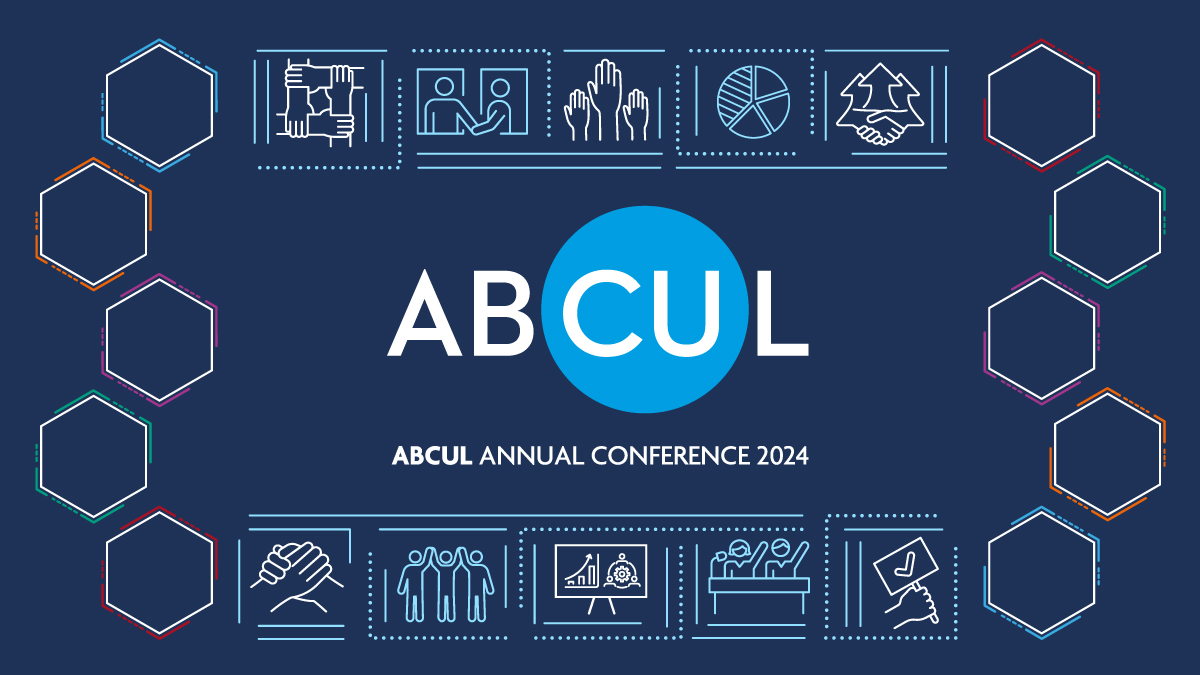 ABCUL

ABCUL ANNUAL CONFERENCE 2024